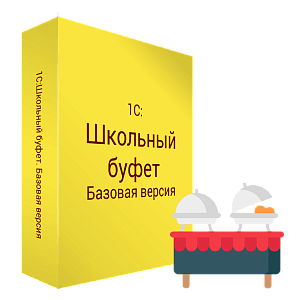 1С:Школьный буфет. Базовая версия

1С:
Школьный
буфет
Базовая версия